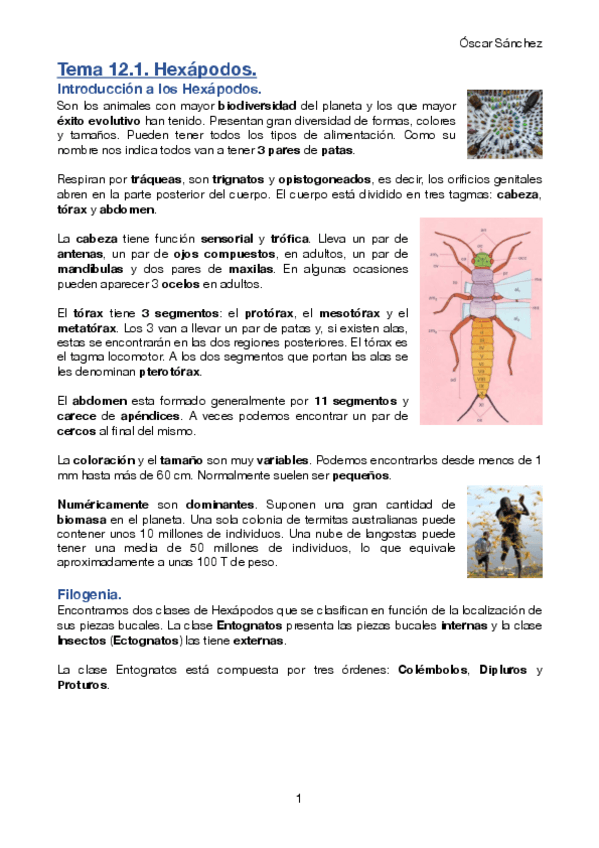 Óscar Sánchez

Tema 12.1. Hexápodos.

Introducción a los Hexápodos.

Son los animales con mayor biodiversidad del planeta y los que mayor éxito evolutivo han tenido. Presentan gran diversidad de formas, colores y tamaños. Pueden tener todos los tipos de alimentación. Como su nombre nos indica todos van a tener 3 pares de patas.

Respiran por tráqueas, son trignatos y opistogoneados, es decir, los orificios genitales abren en la parte posterior del cuerpo. El cuerpo está dividido en tres tagmas: cabeza, tórax y abdomen.

La cabeza tiene función sensorial y trófica. Lleva un par de antenas, un par de ojos compuestos, en adultos, un par de mandíbulas y dos pares de maxilas. En algunas ocasiones pueden aparecer 3 ocelos en adultos.

El tórax tiene 3 segmentos: el protórax, el mesotórax y el metatórax. Los 3 van a llevar un par de patas y, si existen alas, estas se encontrarán en las dos regiones posteriores. El tórax es el tagma locomotor. A los dos segmentos que portan las alas se les denominan pterotórax.

El abdomen esta formado generalmente por 11 segmentos y carece de apéndices. A veces podemos encontrar un par de cercos al final del mismo.

La coloración y el tamaño son muy variables. Podemos encontrarlos desde menos de 1 mm hasta más de 60 cm. Normalmente suelen ser pequeños.

Numéricamente son dominantes. Suponen una gran cantidad de biomasa en el planeta. Una sola colonia de termitas australianas puede contener unos 10 millones de individuos. Una nube de langostas puede tener una media de 50 millones de individuos, lo que equivale aproximadamente a unas 100 T de peso.

Filogenia.

Encontramos dos clases de Hexápodos que se clasifican en función de la localización de sus piezas bucales. La clase Entognatos presenta las piezas bucales internas y la clase Insectos (Ectognatos) las tiene externas.

La clase Entognatos está compuesta por tres órdenes: Colémbolos, Dipluros y Proturos.

1